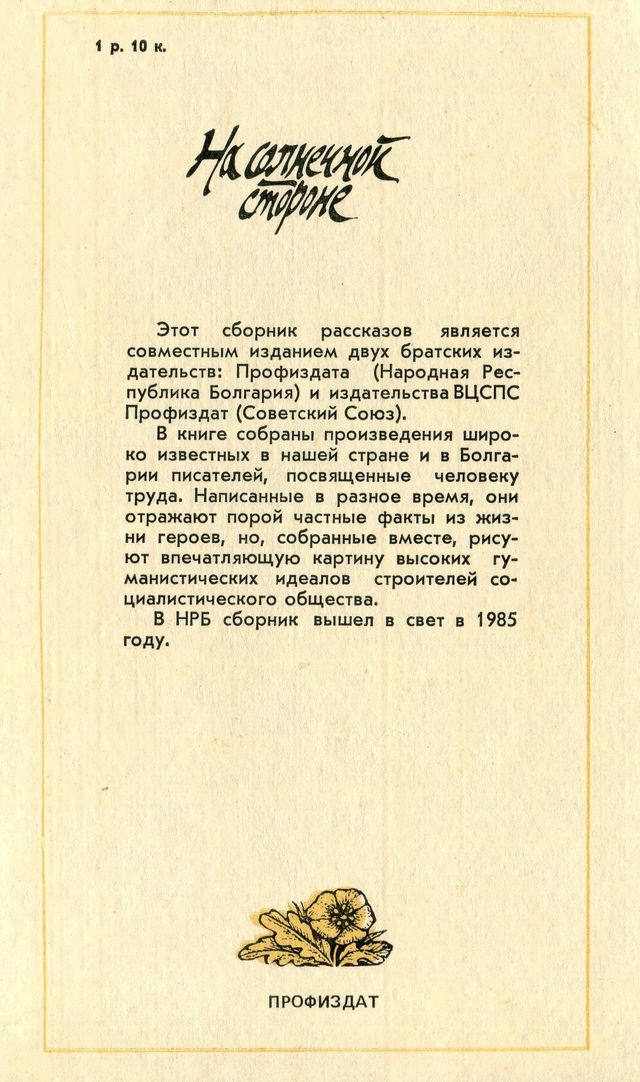 1 р. 10 к.

На солнечной стороне

Этот сборник рассказов является совместным изданием двух братских издательств: Профиздата (Народная Республика Болгария) и издательства ВЦСПС Профиздат (Советский Союз).

В книге собраны произведения широко известных в нашей стране и в Болгарии писателей, посвященные человеку труда. Написанные в разное время, они отражают порой частные факты из жизни героев, но, собранные вместе, рисуют впечатляющую картину высоких гуманистических идеалов строителей социалистического общества.

В НРБ сборник вышел в свет в 1985 году.

ПРОФИЗДАТ